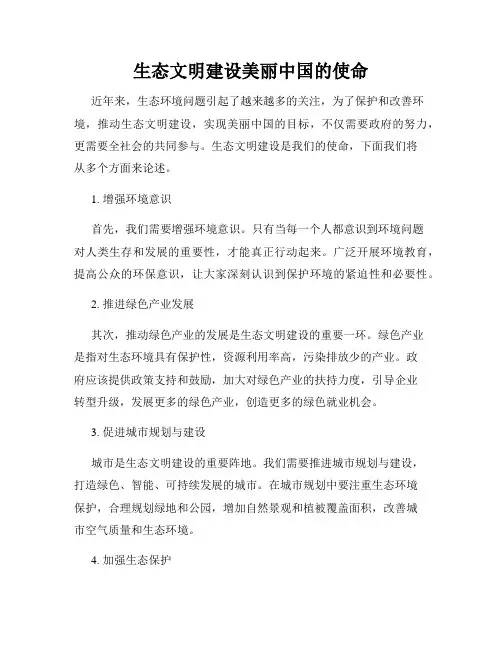 生态文明建设美丽中国的使命

近年来，生态环境问题引起了越来越多的关注，为了保护和改善环境，推动生态文明建设，实现美丽中国的目标，不仅需要政府的努力，更需要全社会的共同参与。生态文明建设是我们的使命，下面我们将从多个方面来论述。

1. 增强环境意识

首先，我们需要增强环境意识。只有当每一个人都意识到环境问题对人类生存和发展的重要性，才能真正行动起来。广泛开展环境教育，提高公众的环保意识，让大家深刻认识到保护环境的紧迫性和必要性。

2. 推进绿色产业发展

其次，推动绿色产业的发展是生态文明建设的重要一环。绿色产业是指对生态环境具有保护性，资源利用率高，污染排放少的产业。政府应该提供政策支持和鼓励，加大对绿色产业的扶持力度，引导企业转型升级，发展更多的绿色产业，创造更多的绿色就业机会。

3. 促进城市规划与建设

城市是生态文明建设的重要阵地。我们需要推进城市规划与建设，打造绿色、智能、可持续发展的城市。在城市规划中要注重生态环境保护，合理规划绿地和公园，增加自然景观和植被覆盖面积，改善城市空气质量和生态环境。

4. 加强生态保护